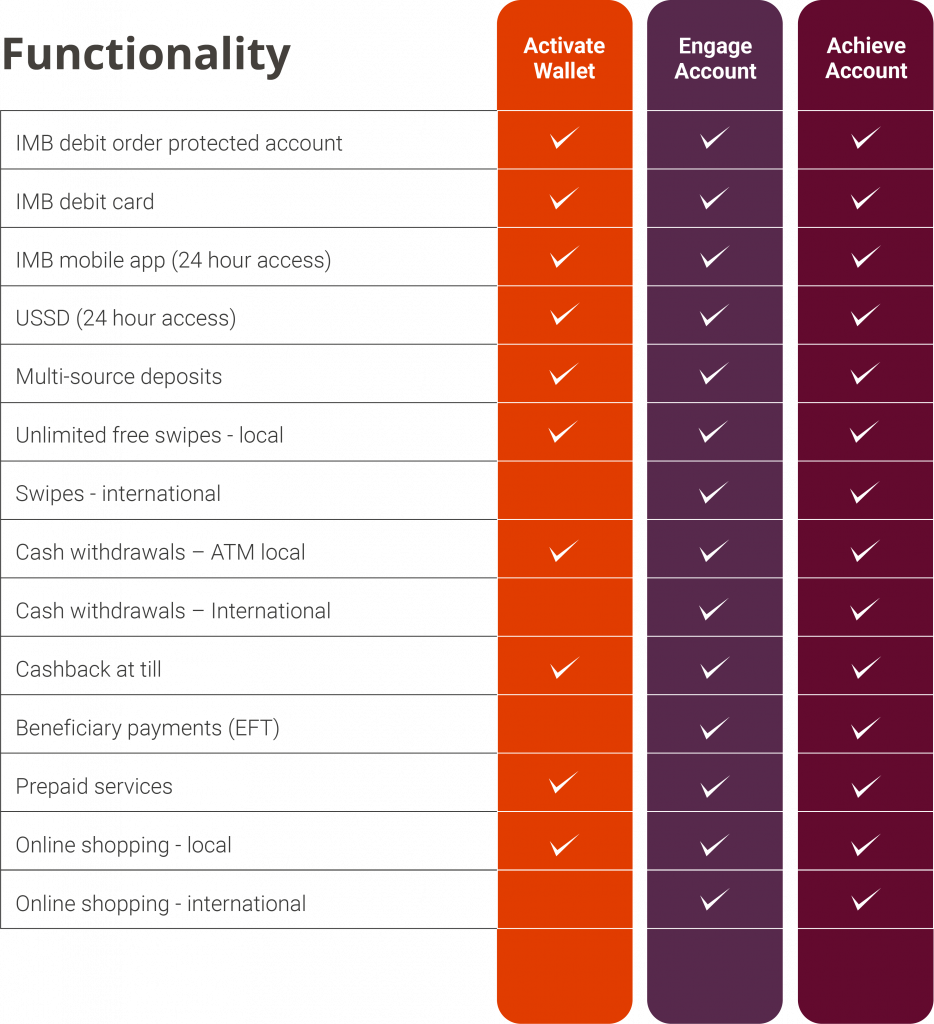 | Functionality | Activate Wallet | Engage Account | Achieve Account |
|---|---|---|---|
| IMB debit order protected account | ✓ | ✓ | ✓ |
| IMB debit card | ✓ | ✓ | ✓ |
| IMB mobile app (24 hour access) | ✓ | ✓ | ✓ |
| USSD (24 hour access) | ✓ | ✓ | ✓ |
| Multi-source deposits | ✓ | ✓ | ✓ |
| Unlimited free swipes - local | ✓ | ✓ | ✓ |
| Swipes - international | | ✓ | ✓ |
| Cash withdrawals – ATM local | ✓ | ✓ | ✓ |
| Cash withdrawals – International | | ✓ | ✓ |
| Cashback at till | ✓ | ✓ | ✓ |
| Beneficiary payments (EFT) | | ✓ | ✓ |
| Prepaid services | ✓ | ✓ | ✓ |
| Online shopping - local | ✓ | ✓ | ✓ |
| Online shopping - international | | ✓ | ✓ |